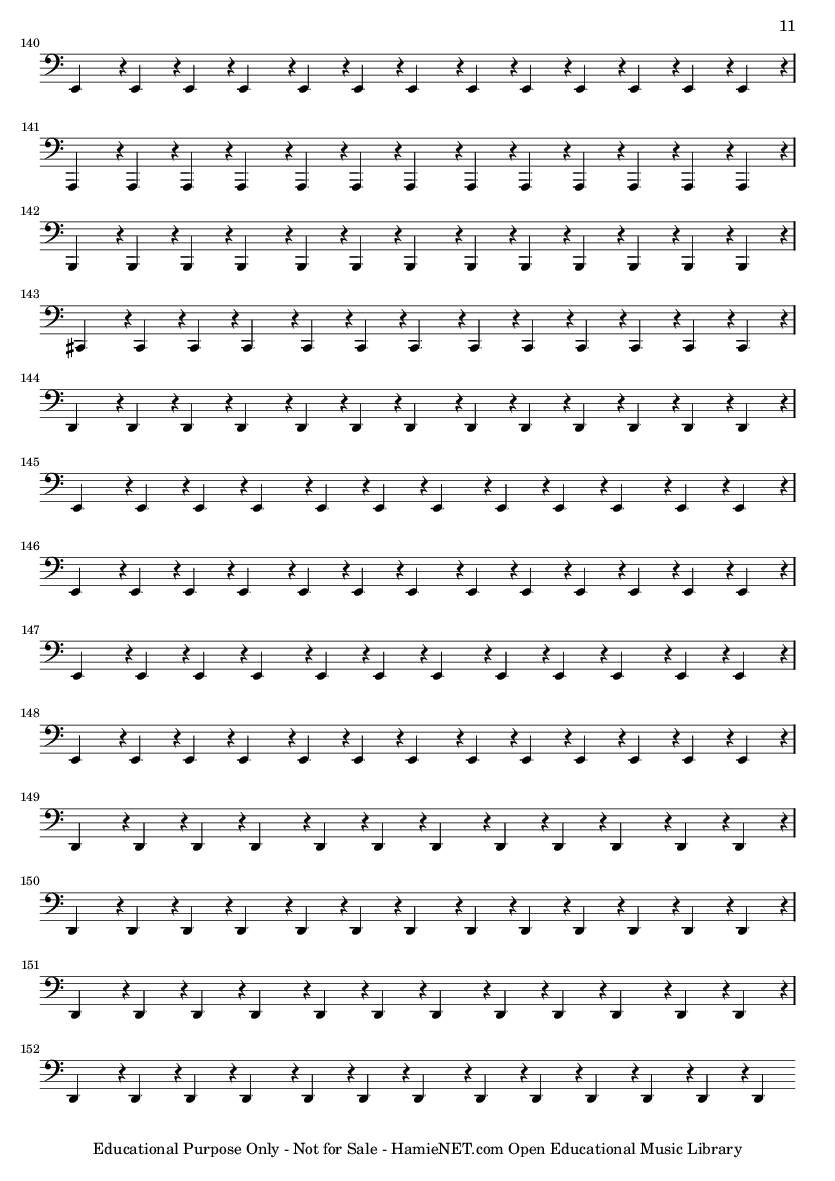 11

140

141

142

143

144

145

146

147

148

149

150

151

152

Educational Purpose Only - Not for Sale - HamieNET.com Open Educational Music Library